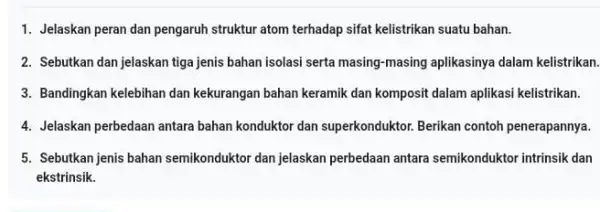 1. Jelaskan peran dan pengaruh struktur atom terhadap sifat kelistrikan suatu bahan.

2. Sebutkan dan jelaskan tiga jenis bahan isolasi serta masing-masing aplikasinya dalam kelistrikan.

3. Bandingkan kelebihan dan kekurangan bahan keramik dan komposit dalam aplikasi kelistrikan.

4. Jelaskan perbedaan antara bahan konduktor dan superkonduktor. Berikan contoh penerapannya.

5. Sebutkan jenis bahan semikonduktor dan jelaskan perbedaan antara semikonduktor intrinsik dan ekstrinsik.